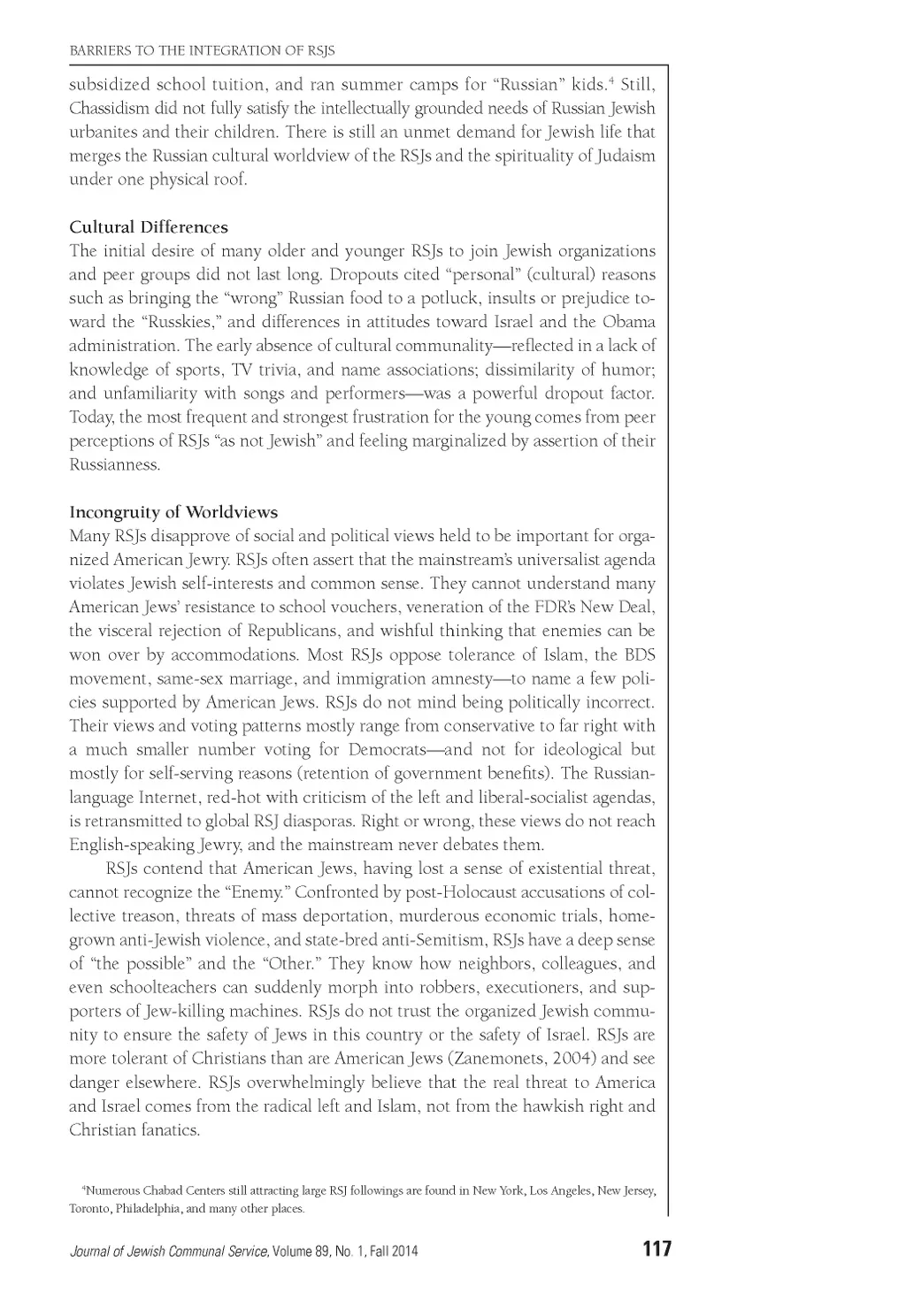 BARRIERS TO THE INTEGRATION OF RSJS

subsidized school tuition, and ran summer camps for "Russian" kids.$^4$ Still, Chassidism did not fully satisfy the intellectually grounded needs of Russian Jewish urbanites and their children. There is still an unmet demand for Jewish life that merges the Russian cultural worldview of the RSJs and the spirituality of Judaism under one physical roof.

Cultural Differences
The initial desire of many older and younger RSJs to join Jewish organizations and peer groups did not last long. Dropouts cited "personal" (cultural) reasons such as bringing the "wrong" Russian food to a potluck, insults or prejudice toward the "Russkies," and differences in attitudes toward Israel and the Obama administration. The early absence of cultural communality—reflected in a lack of knowledge of sports, TV trivia, and name associations; dissimilarity of humor; and unfamiliarity with songs and performers—was a powerful dropout factor. Today, the most frequent and strongest frustration for the young comes from peer perceptions of RSJs "as not Jewish" and feeling marginalized by assertion of their Russianness.

Incongruity of Worldviews
Many RSJs disapprove of social and political views held to be important for organized American Jewry. RSJs often assert that the mainstream's universalist agenda violates Jewish self-interests and common sense. They cannot understand many American Jews' resistance to school vouchers, veneration of the FDR's New Deal, the visceral rejection of Republicans, and wishful thinking that enemies can be won over by accommodations. Most RSJs oppose tolerance of Islam, the BDS movement, same-sex marriage, and immigration amnesty—to name a few policies supported by American Jews. RSJs do not mind being politically incorrect. Their views and voting patterns mostly range from conservative to far right with a much smaller number voting for Democrats—and not for ideological but mostly for self-serving reasons (retention of government benefits). The Russian-language Internet, red-hot with criticism of the left and liberal-socialist agendas, is retransmitted to global RSJ diasporas. Right or wrong, these views do not reach English-speaking Jewry, and the mainstream never debates them.

RSJs contend that American Jews, having lost a sense of existential threat, cannot recognize the "Enemy." Confronted by post-Holocaust accusations of collective treason, threats of mass deportation, murderous economic trials, homegrown anti-Jewish violence, and state-bred anti-Semitism, RSJs have a deep sense of "the possible" and the "Other." They know how neighbors, colleagues, and even schoolteachers can suddenly morph into robbers, executioners, and supporters of Jew-killing machines. RSJs do not trust the organized Jewish community to ensure the safety of Jews in this country or the safety of Israel. RSJs are more tolerant of Christians than are American Jews (Zanemonets, 2004) and see danger elsewhere. RSJs overwhelmingly believe that the real threat to America and Israel comes from the radical left and Islam, not from the hawkish right and Christian fanatics.

$^4$Numerous Chabad Centers still attracting large RSJ followings are found in New York, Los Angeles, New Jersey, Toronto, Philadelphia, and many other places.

Journal of Jewish Communal Service, Volume 89, No. 1, Fall 2014 117